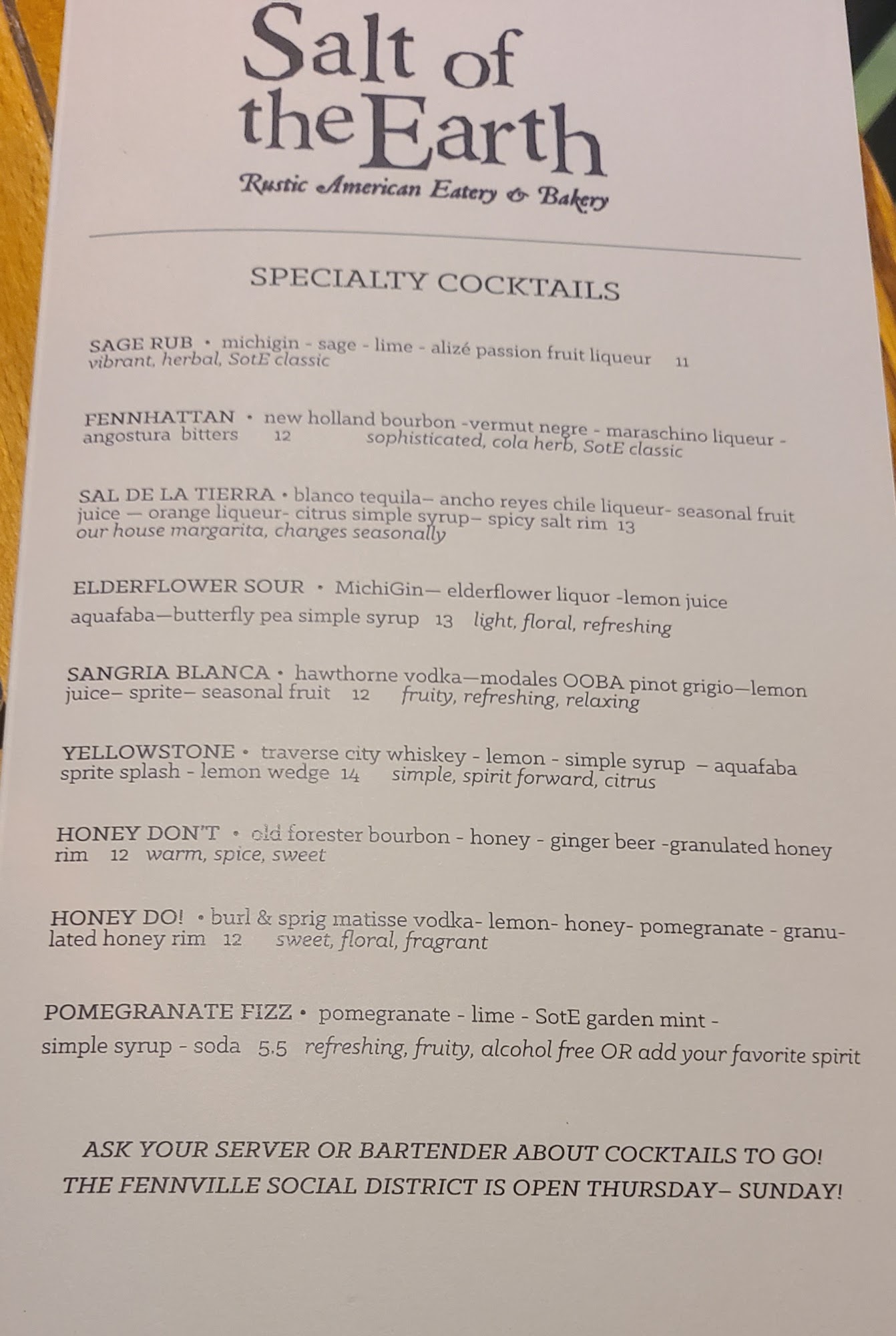 Salt of the Earth

Rustic American Eatery & Bakery

SPECIALTY COCKTAILS

SAGE RUB • michigin - sage - lime - alizé passion fruit liqueur 11 vibrant, herbal, SotE classic

FENNHATTAN • new holland bourbon -vermut negre - maraschino liqueur - angostura bitters 12 sophisticated, cola herb, SotE classic

SAL DE LA TIERRA • blanco tequila– ancho reyes chile liqueur- seasonal fruit juice — orange liqueur- citrus simple syrup– spicy salt rim 13 our house margarita, changes seasonally

ELDERFLOWER SOUR • MichiGin— elderflower liquor -lemon juice aquafaba—butterfly pea simple syrup 13 light, floral, refreshing

SANGRIA BLANCA • hawthorne vodka—modales OOBA pinot grigio—lemon juice– sprite– seasonal fruit 12 fruity, refreshing, relaxing

YELLOWSTONE • traverse city whiskey - lemon - simple syrup – aquafaba sprite splash - lemon wedge 14 simple, spirit forward, citrus

HONEY DON'T • old forester bourbon - honey - ginger beer -granulated honey rim 12 warm, spice, sweet

HONEY DO! • burl & sprig matisse vodka- lemon- honey- pomegranate - granulated honey rim 12 sweet, floral, fragrant

POMEGRANATE FIZZ • pomegranate - lime - SotE garden mint - simple syrup - soda 5.5 refreshing, fruity, alcohol free OR add your favorite spirit

ASK YOUR SERVER OR BARTENDER ABOUT COCKTAILS TO GO!
THE FENNVILLE SOCIAL DISTRICT IS OPEN THURSDAY– SUNDAY!